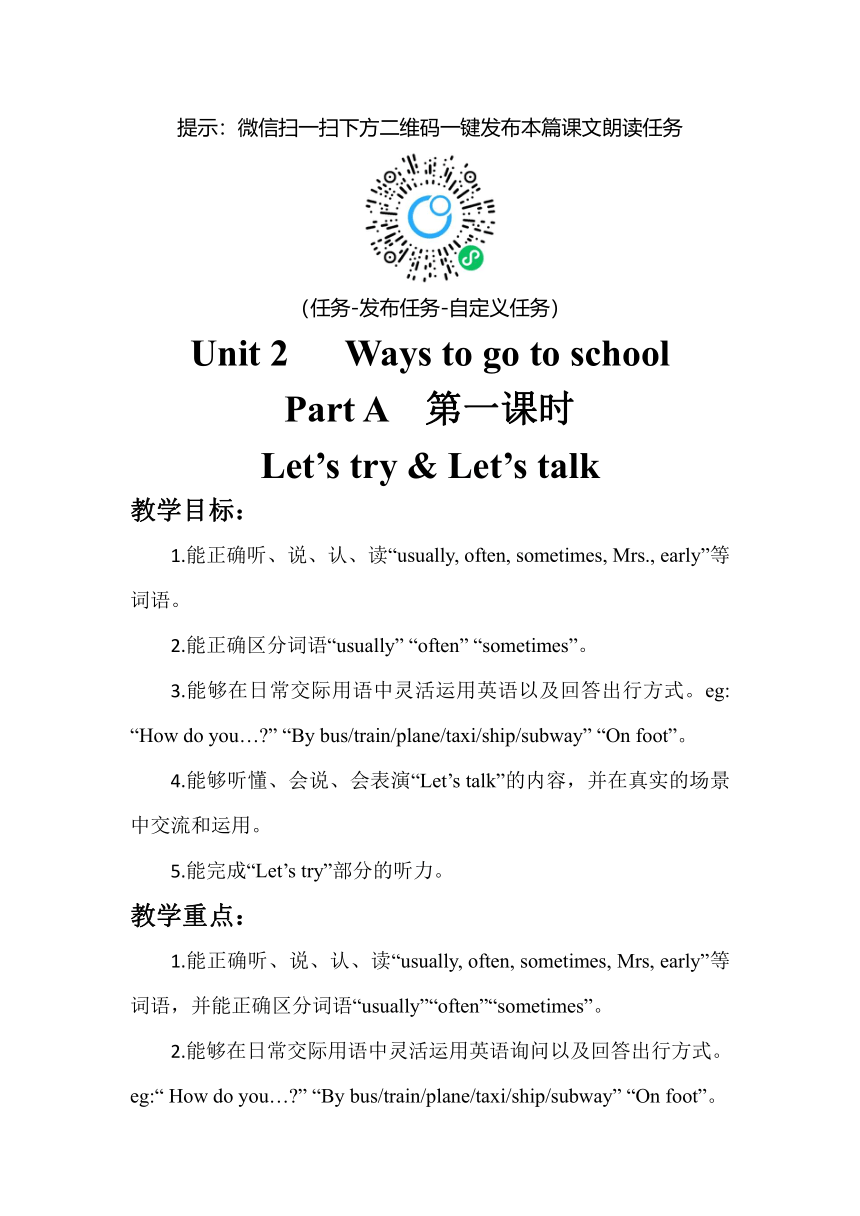 提示：微信扫一扫下方二维码一键发布本篇课文朗读任务

（任务-发布任务-自定义任务）

Unit 2 Ways to go to school

Part A 第一课时

Let’s try & Let’s talk

教学目标：

1.能正确听、说、认、读“usually, often, sometimes, Mrs., early”等词语。

2.能正确区分词语“usually” “often” “sometimes”。

3.能够在日常交际用语中灵活运用英语以及回答出行方式。eg: “How do you…?” “By bus/train/plane/taxi/ship/subway” “On foot”。

4.能够听懂、会说、会表演“Let’s talk”的内容，并在真实的场景中交流和运用。

5.能完成“Let’s try”部分的听力。

教学重点：

1.能正确听、说、认、读“usually, often, sometimes, Mrs, early”等词语，并能正确区分词语“usually”“often”“sometimes”。

2.能够在日常交际用语中灵活运用英语询问以及回答出行方式。eg:“ How do you…?” “By bus/train/plane/taxi/ship/subway” “On foot”。